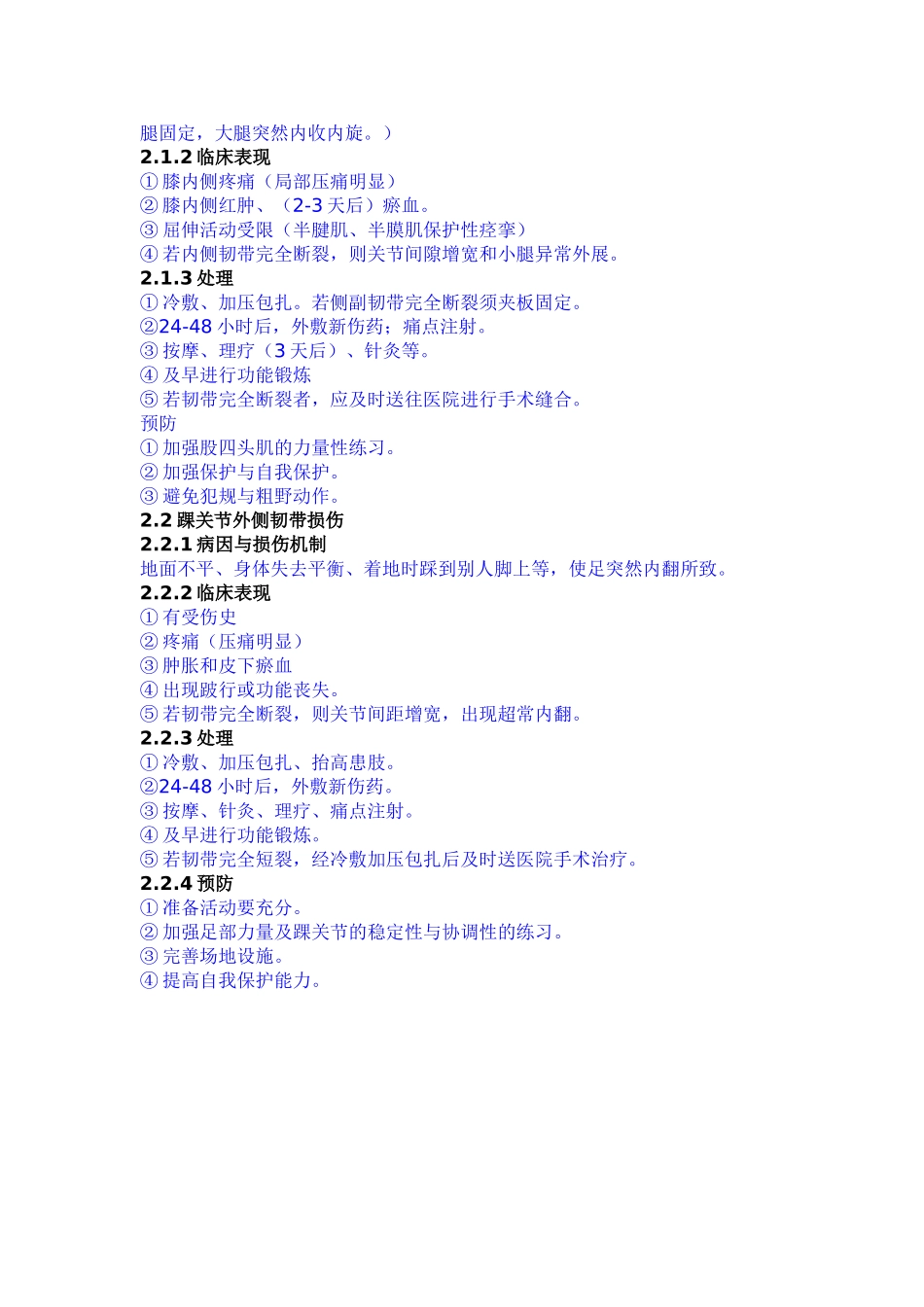 腿固定，大腿突然内收内旋。）
2.1.2 临床表现
① 膝内侧疼痛（局部压痛明显）
② 膝内侧红肿、（2-3 天后）瘀血。
③ 屈伸活动受限（半腱肌、半膜肌保护性痉挛）
④ 若内侧韧带完全断裂，则关节间隙增宽和小腿异常外展。
2.1.3 处理
① 冷敷、加压包扎。若侧副韧带完全断裂须夹板固定。
②24-48 小时后，外敷新伤药；痛点注射。
③ 按摩、理疗（3 天后）、针灸等。
④ 及早进行功能锻炼
⑤ 若韧带完全断裂者，应及时送往医院进行手术缝合。
预防
① 加强股四头肌的力量性练习。
② 加强保护与自我保护。
③ 避免犯规与粗野动作。
2.2 踝关节外侧韧带损伤
2.2.1 病因与损伤机制
地面不平、身体失去平衡、着地时踩到别人脚上等，使足突然内翻所致。
2.2.2 临床表现
① 有受伤史
② 疼痛（压痛明显）
③ 肿胀和皮下瘀血
④ 出现跛行或功能丧失。
⑤ 若韧带完全断裂，则关节间距增宽，出现超常内翻。
2.2.3 处理
① 冷敷、加压包扎、抬高患肢。
②24-48 小时后，外敷新伤药。
③ 按摩、针灸、理疗、痛点注射。
④ 及早进行功能锻炼。
⑤ 若韧带完全短裂，经冷敷加压包扎后及时送医院手术治疗。
2.2.4 预防
① 准备活动要充分。
② 加强足部力量及踝关节的稳定性与协调性的练习。
③ 完善场地设施。
④ 提高自我保护能力。